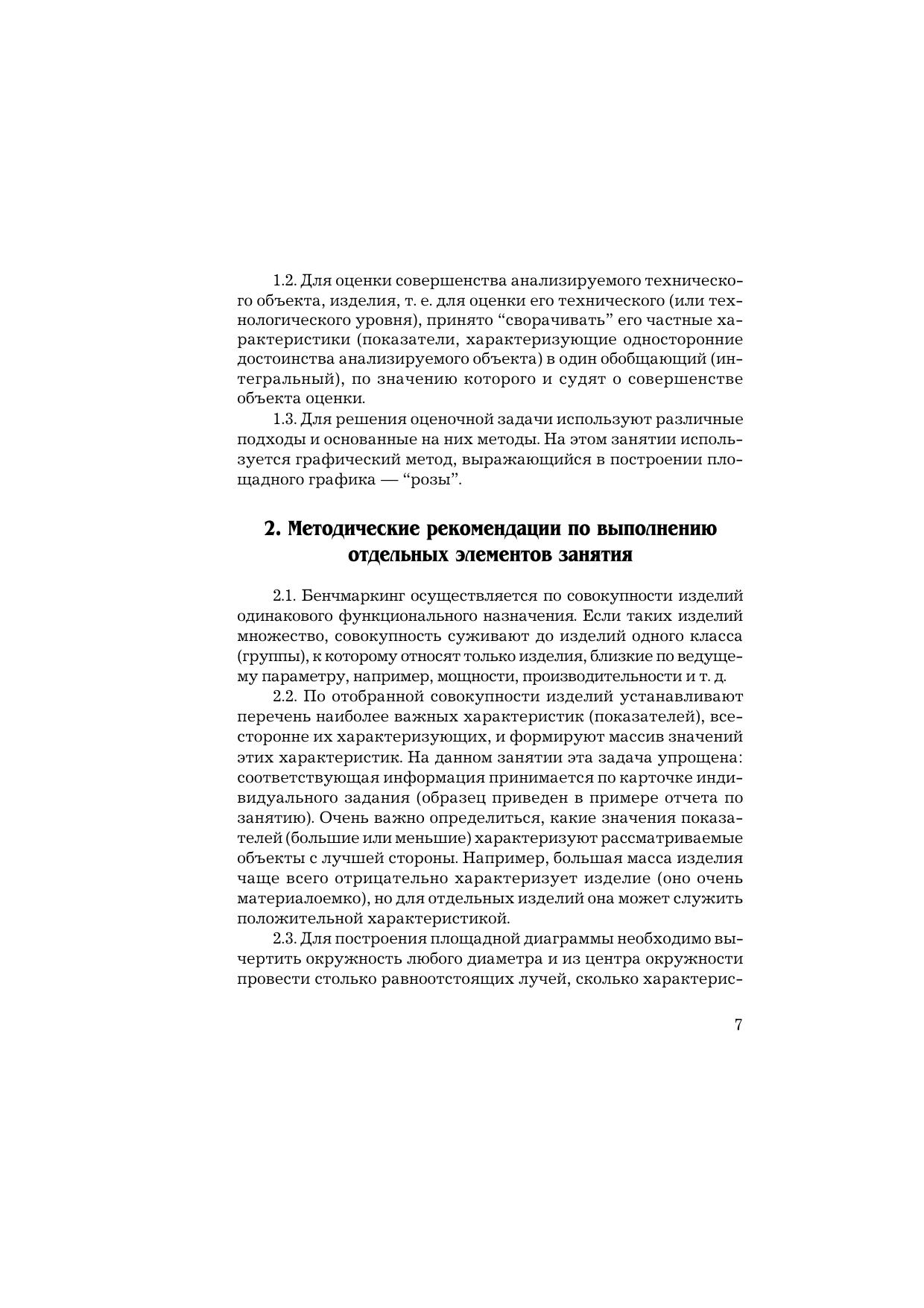 1.2. Для оценки совершенства анализируемого технического объекта, изделия, т. е. для оценки его технического (или технологического уровня), принято “сворачивать” его частные характеристики (показатели, характеризующие односторонние достоинства анализируемого объекта) в один обобщающий (интегральный), по значению которого и судят о совершенстве объекта оценки.

1.3. Для решения оценочной задачи используют различные подходы и основанные на них методы. На этом занятии используется графический метод, выражающийся в построении площадного графика — “розы”.

2. Методические рекомендации по выполнению отдельных элементов занятия

2.1. Бенчмаркинг осуществляется по совокупности изделий одинакового функционального назначения. Если таких изделий множество, совокупность суживают до изделий одного класса (группы), к которому относят только изделия, близкие по ведущему параметру, например, мощности, производительности и т. д.

2.2. По отобранной совокупности изделий устанавливают перечень наиболее важных характеристик (показателей), всесторонне их характеризующих, и формируют массив значений этих характеристик. На данном занятии эта задача упрощена: соответствующая информация принимается по карточке индивидуального задания (образец приведен в примере отчета по занятию). Очень важно определиться, какие значения показателей (большие или меньшие) характеризуют рассматриваемые объекты с лучшей стороны. Например, большая масса изделия чаще всего отрицательно характеризует изделие (оно очень материалоемко), но для отдельных изделий она может служить положительной характеристикой.

2.3. Для построения площадной диаграммы необходимо вычертить окружность любого диаметра и из центра окружности провести столько равноотстоящих лучей, сколько характерис-

7